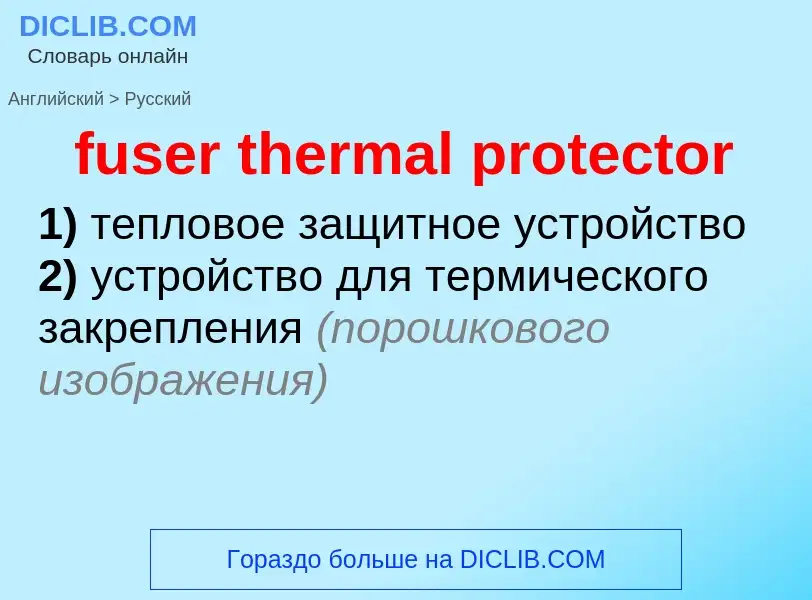 DICLIB.COM
Словарь онлайн

Английский > Русский

fuser thermal protector

1) тепловое защитное устройство
2) устройство для термического закрепления (порошкового изображения)

Гораздо больше на DICLIB.COM